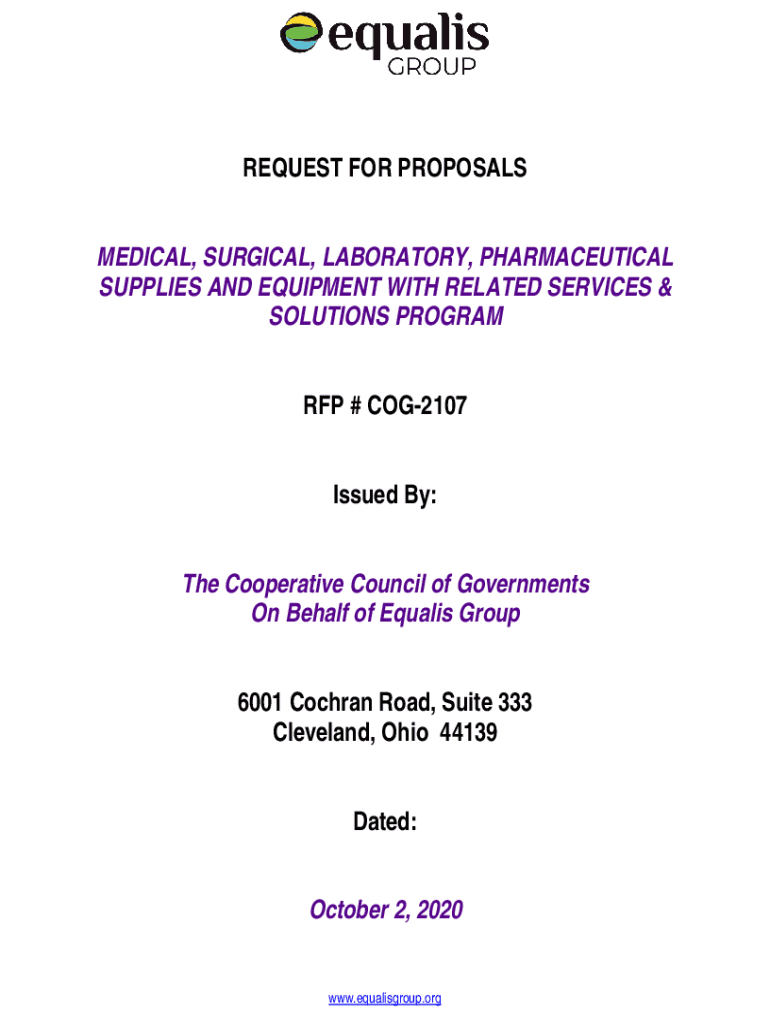 equalis
GROUP

REQUEST FOR PROPOSALS

MEDICAL, SURGICAL, LABORATORY, PHARMACEUTICAL SUPPLIES AND EQUIPMENT WITH RELATED SERVICES & SOLUTIONS PROGRAM

RFP # COG-2107

Issued By:

The Cooperative Council of Governments
On Behalf of Equalis Group

6001 Cochran Road, Suite 333
Cleveland, Ohio 44139

Dated:

October 2, 2020

www.equalisgroup.org